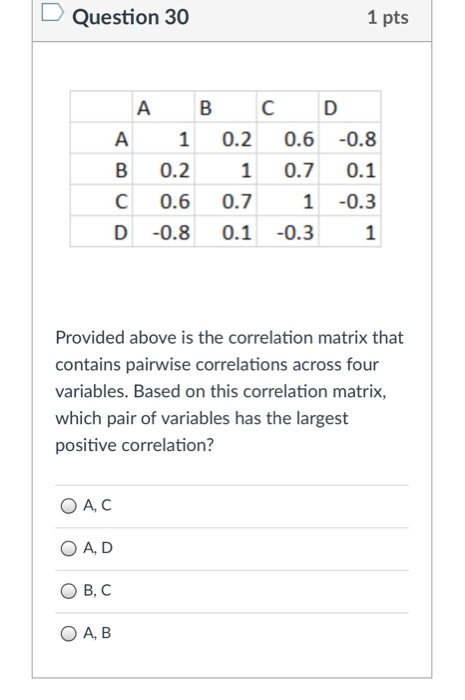 Question 30

1 pts

| | A | B | C | D |
|---|---|---|---|---|
| A | 1 | 0.2 | 0.6 | -0.8 |
| B | 0.2 | 1 | 0.7 | 0.1 |
| C | 0.6 | 0.7 | 1 | -0.3 |
| D | -0.8 | 0.1 | -0.3 | 1 |

Provided above is the correlation matrix that contains pairwise correlations across four variables. Based on this correlation matrix, which pair of variables has the largest positive correlation?

A, C

A, D

B, C

A, B